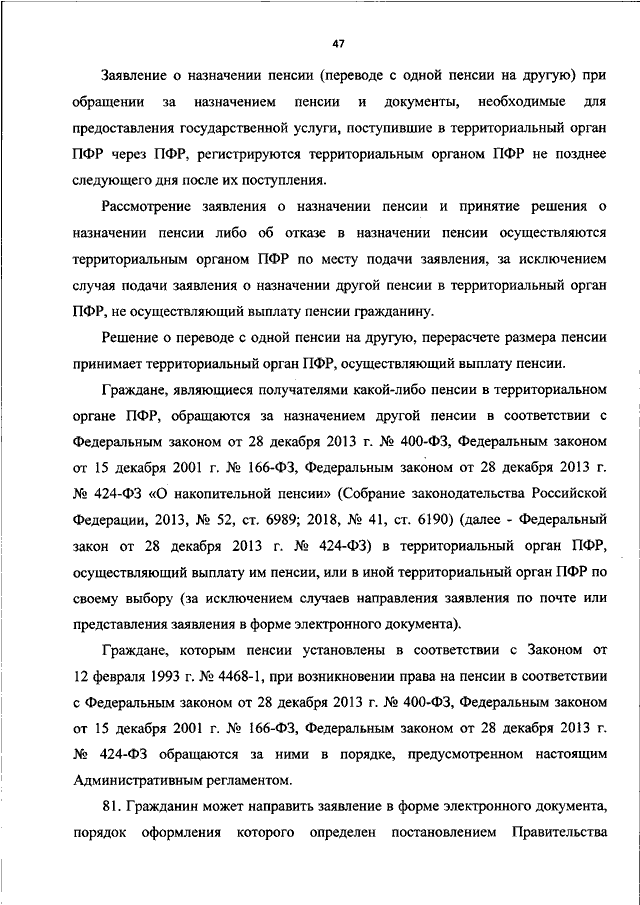 47

Заявление о назначении пенсии (переводе с одной пенсии на другую) при обращении за назначением пенсии и документы, необходимые для предоставления государственной услуги, поступившие в территориальный орган ПФР через ПФР, регистрируются территориальным органом ПФР не позднее следующего дня после их поступления.

Рассмотрение заявления о назначении пенсии и принятие решения о назначении пенсии либо об отказе в назначении пенсии осуществляются территориальным органом ПФР по месту подачи заявления, за исключением случая подачи заявления о назначении другой пенсии в территориальный орган ПФР, не осуществляющий выплату пенсии гражданину.

Решение о переводе с одной пенсии на другую, перерасчете размера пенсии принимает территориальный орган ПФР, осуществляющий выплату пенсии.

Граждане, являющиеся получателями какой-либо пенсии в территориальном органе ПФР, обращаются за назначением другой пенсии в соответствии с Федеральным законом от 28 декабря 2013 г. № 400-ФЗ, Федеральным законом от 15 декабря 2001 г. № 166-ФЗ, Федеральным законом от 28 декабря 2013 г. № 424-ФЗ «О накопительной пенсии» (Собрание законодательства Российской Федерации, 2013, № 52, ст. 6989; 2018, № 41, ст. 6190) (далее - Федеральный закон от 28 декабря 2013 г. № 424-ФЗ) в территориальный орган ПФР, осуществляющий выплату им пенсии, или в иной территориальный орган ПФР по своему выбору (за исключением случаев направления заявления по почте или представления заявления в форме электронного документа).

Граждане, которым пенсии установлены в соответствии с Законом от 12 февраля 1993 г. № 4468-1, при возникновении права на пенсии в соответствии с Федеральным законом от 28 декабря 2013 г. № 400-ФЗ, Федеральным законом от 15 декабря 2001 г. № 166-ФЗ, Федеральным законом от 28 декабря 2013 г. № 424-ФЗ обращаются за ними в порядке, предусмотренном настоящим Административным регламентом.

81. Гражданин может направить заявление в форме электронного документа, порядок оформления которого определен постановлением Правительства